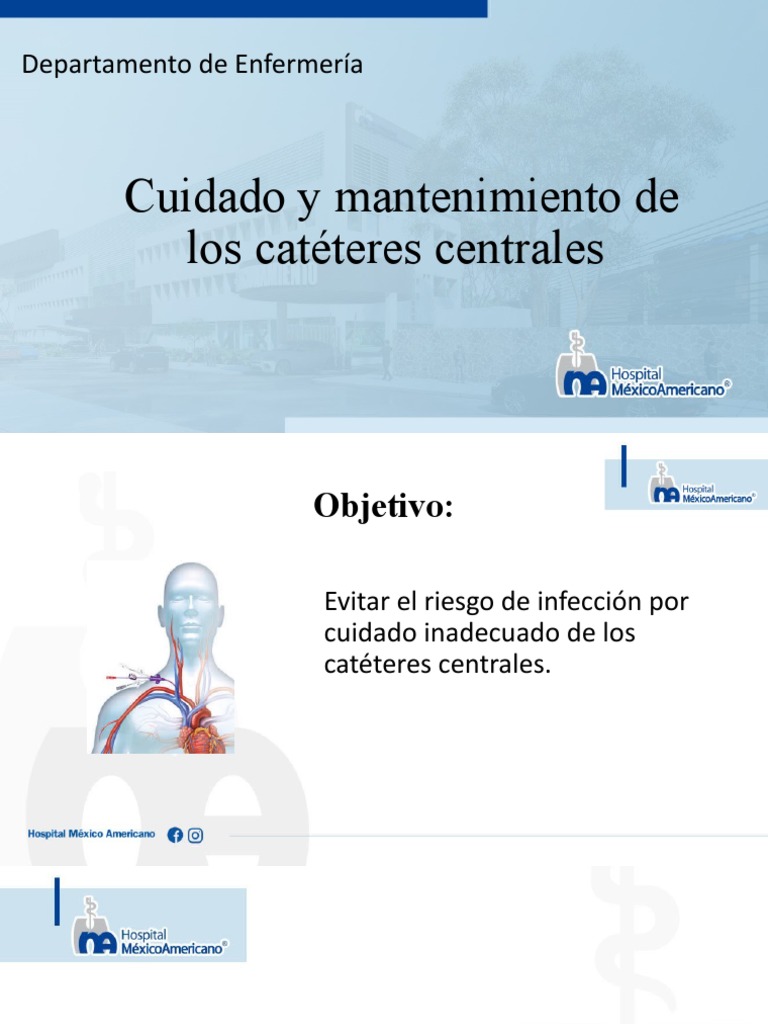 Departamento de Enfermería

Cuidado y mantenimiento de los catéteres centrales

Hospital MéxicoAmericano®

Hospital MéxicoAmericano®

Objetivo:

Evitar el riesgo de infección por cuidado inadecuado de los catéteres centrales.

Hospital México Americano

Hospital MéxicoAmericano®